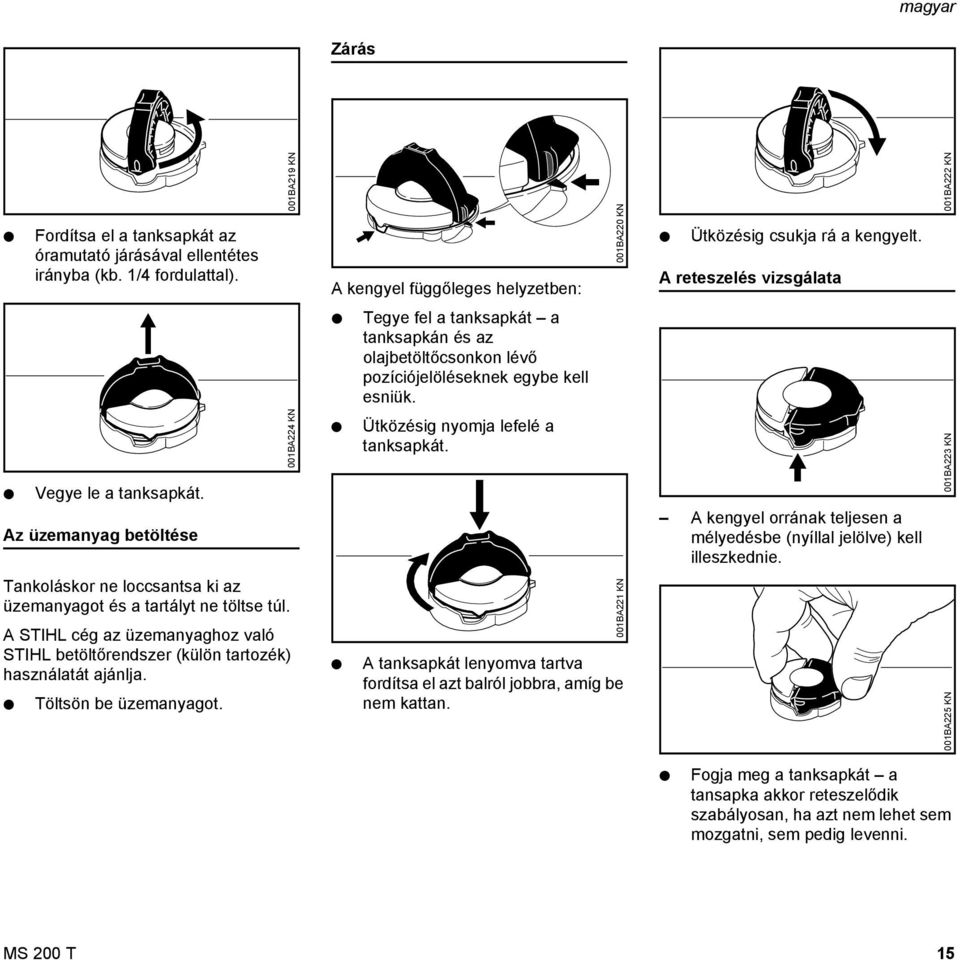 magyar

001BA219 KN

● Fordítsa el a tanksapkát az óramutató járásával ellentétes irányba (kb. 1/4 fordulattal).

001BA224 KN

● Vegye le a tanksapkát.

Az üzemanyag betöltése

Tankoláskor ne loccsantsa ki az üzemanyagot és a tartályt ne töltse túl.

A STIHL cég az üzemanyaghoz való STIHL betöltőrendszer (külön tartozék) használatát ajánlja.

● Töltsön be üzemanyagot.

Zárás

001BA220 KN

A kengyel függőleges helyzetben:

● Tegye fel a tanksapkát – a tanksapkán és az olajbetöltőcsonkon lévő pozíciójelöléseknek egybe kell esniük.

● Ütközésig nyomja lefelé a tanksapkát.

001BA221 KN

● A tanksapkát lenyomva tartva fordítsa el azt balról jobbra, amíg be nem kattan.

001BA222 KN

● Ütközésig csukja rá a kengyelt.

A reteszelés vizsgálata

001BA223 KN

– A kengyel orrának teljesen a mélyedésbe (nyíllal jelölve) kell illeszkednie.

001BA225 KN

● Fogja meg a tanksapkát – a tansapka akkor reteszelődik szabályosan, ha azt nem lehet sem mozgatni, sem pedig levenni.

MS 200 T

15